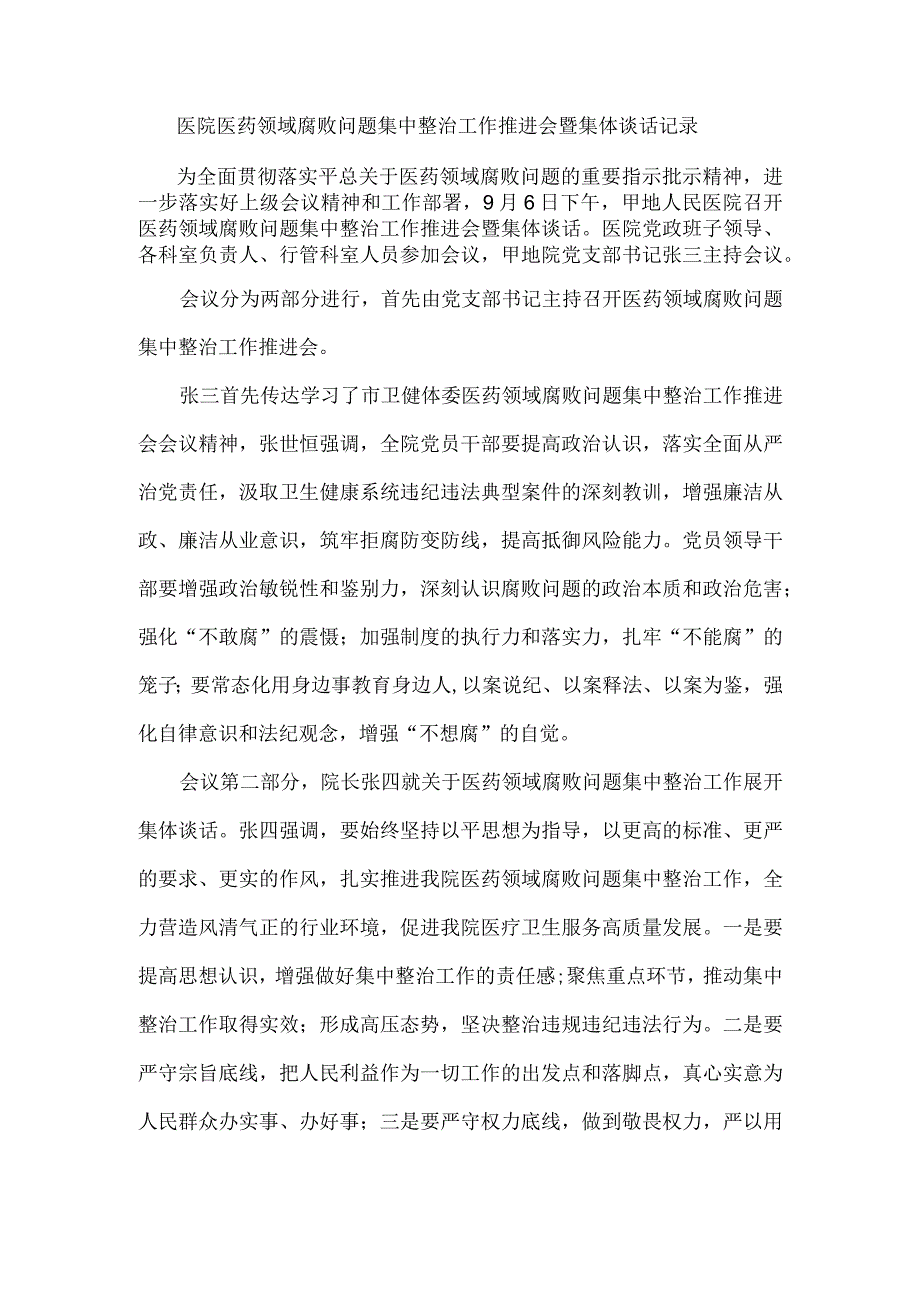 医院医药领域腐败问题集中整治工作推进会暨集体谈话记录

为全面贯彻落实平总关于医药领域腐败问题的重要指示批示精神，进一步落实好上级会议精神和工作部署，9月6日下午，甲地人民医院召开医药领域腐败问题集中整治工作推进会暨集体谈话。医院党政班子领导、各科室负责人、行管科室人员参加会议，甲地院党支部书记张三主持会议。

会议分为两部分进行，首先由党支部书记主持召开医药领域腐败问题集中整治工作推进会。

张三首先传达学习了市卫健体委医药领域腐败问题集中整治工作推进会会议精神，张世恒强调，全院党员干部要提高政治认识，落实全面从严治党责任，汲取卫生健康系统违纪违法典型案件的深刻教训，增强廉洁从政、廉洁从业意识，筑牢拒腐防变防线，提高抵御风险能力。党员领导干部要增强政治敏锐性和鉴别力，深刻认识腐败问题的政治本质和政治危害；强化“不敢腐”的震慑；加强制度的执行力和落实力，扎牢“不能腐”的笼子；要常态化用身边事教育身边人，以案说纪、以案释法、以案为鉴，强化自律意识和法纪观念，增强“不想腐”的自觉。

会议第二部分，院长张四就关于医药领域腐败问题集中整治工作展开集体谈话。张四强调，要始终坚持以平思想为指导，以更高的标准、更严的要求、更实的作风，扎实推进我院医药领域腐败问题集中整治工作，全力营造风清气正的行业环境，促进我院医疗卫生服务高质量发展。一是要提高思想认识，增强做好集中整治工作的责任感；聚焦重点环节，推动集中整治工作取得实效；形成高压态势，坚决整治违规违纪违法行为。二是要严守宗旨底线，把人民利益作为一切工作的出发点和落脚点，真心实意为人民群众办实事、办好事；三是要严守权力底线，做到敬畏权力，严以用